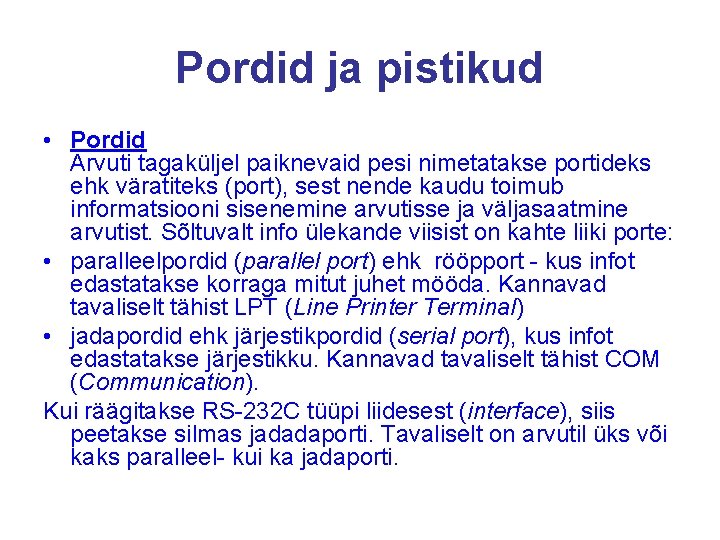 Pordid ja pistikud

• Pordid
Arvuti tagaküljel paiknevaid pesi nimetatakse portideks ehk väratiteks (port), sest nende kaudu toimub informatsiooni sisenemine arvutisse ja väljasaatmine arvutist. Sõltuvalt info ülekande viisist on kahte liiki porte:
• paralleelpordid (parallel port) ehk rööpport - kus infot edastatakse korraga mitut juhet mööda. Kannavad tavaliselt tähist LPT (Line Printer Terminal)
• jadapordid ehk järjestikpordid (serial port), kus infot edastatakse järjestikku. Kannavad tavaliselt tähist COM (Communication).
Kui räägitakse RS-232C tüüpi liidesest (interface), siis peetakse silmas jadadaporti. Tavaliselt on arvutil üks või kaks paralleel- kui ka jadaporti.